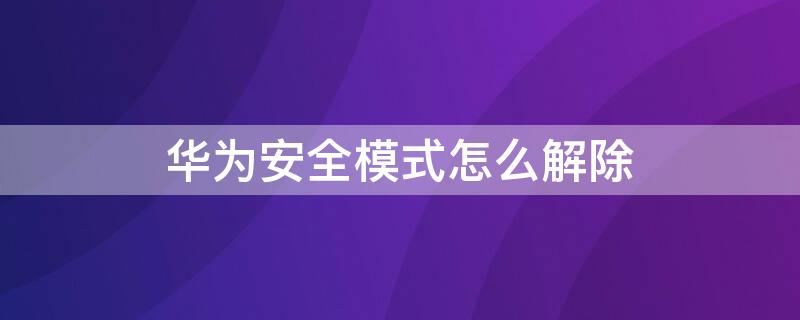 华为安全模式怎么解除